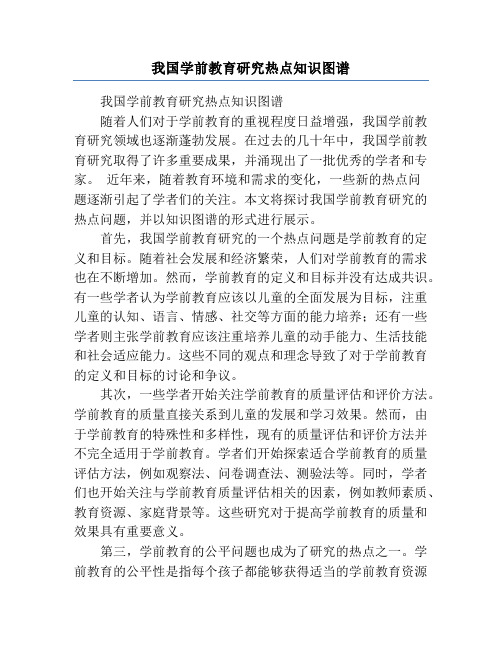 我国学前教育研究热点知识图谱

我国学前教育研究热点知识图谱

随着人们对于学前教育的重视程度日益增强，我国学前教育研究领域也逐渐蓬勃发展。在过去的几十年中，我国学前教育研究取得了许多重要成果，并涌现出了一批优秀的学者和专家。 近年来，随着教育环境和需求的变化，一些新的热点问题逐渐引起了学者们的关注。本文将探讨我国学前教育研究的热点问题，并以知识图谱的形式进行展示。

首先，我国学前教育研究的一个热点问题是学前教育的定义和目标。随着社会发展和经济繁荣，人们对学前教育的需求也在不断增加。然而，学前教育的定义和目标并没有达成共识。有一些学者认为学前教育应该以儿童的全面发展为目标，注重儿童的认知、语言、情感、社交等方面的能力培养；还有一些学者则主张学前教育应该注重培养儿童的动手能力、生活技能和社会适应能力。这些不同的观点和理念导致了对于学前教育的定义和目标的讨论和争议。

其次，一些学者开始关注学前教育的质量评估和评价方法。学前教育的质量直接关系到儿童的发展和学习效果。然而，由于学前教育的特殊性和多样性，现有的质量评估和评价方法并不完全适用于学前教育。学者们开始探索适合学前教育的质量评估方法，例如观察法、问卷调查法、测验法等。同时，学者们也开始关注与学前教育质量评估相关的因素，例如教师素质、教育资源、家庭背景等。这些研究对于提高学前教育的质量和效果具有重要意义。

第三，学前教育的公平问题也成为了研究的热点之一。学前教育的公平性是指每个孩子都能够获得适当的学前教育资源